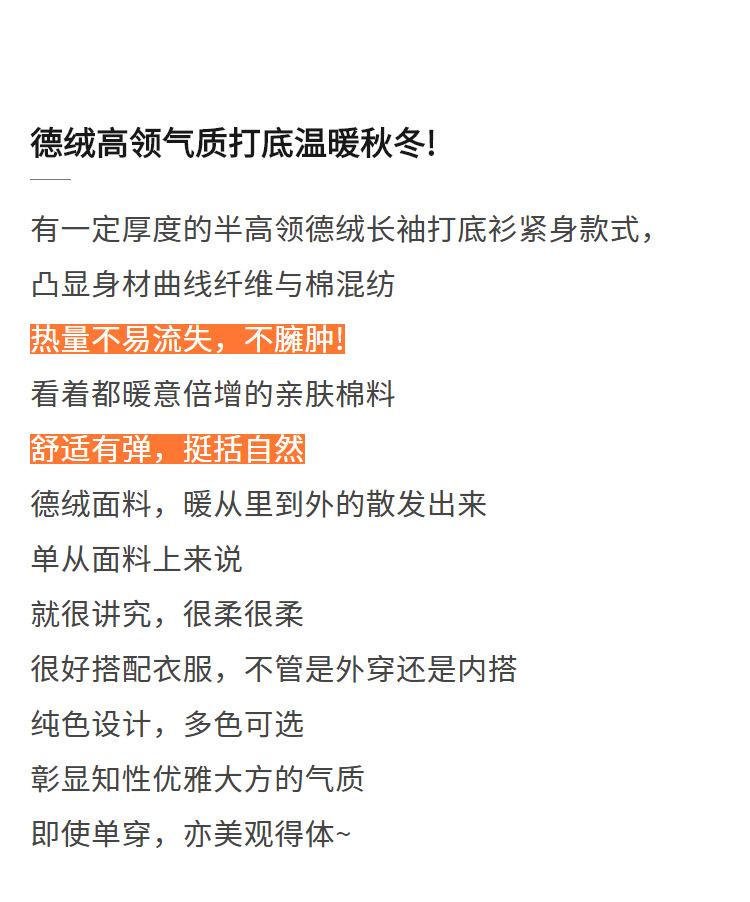 德绒高领气质打底温暖秋冬!

有一定厚度的半高领德绒长袖打底衫紧身款式，

凸显身材曲线纤维与棉混纺

热量不易流失，不臃肿!

看着都暖意倍增的亲肤棉料

舒适有弹，挺括自然

德绒面料，暖从里到外的散发出来

单从面料上来说

就很讲究，很柔很柔

很好搭配衣服，不管是外穿还是内搭

纯色设计，多色可选

彰显知性优雅大方的气质

即使单穿，亦美观得体~